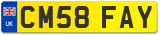 UK
CM58 FAY